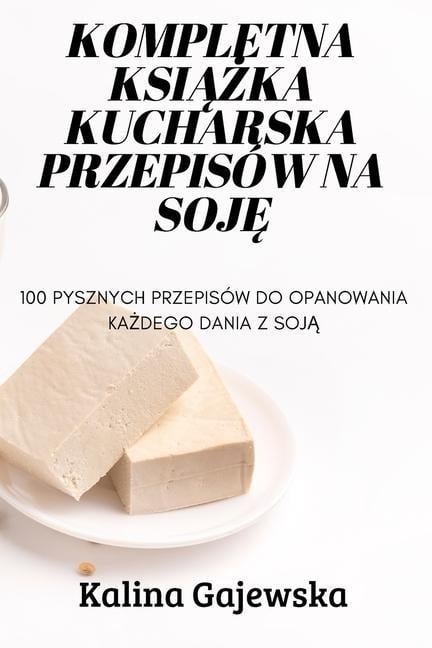 KOMPLETNA KSIĄŻKA KUCHARSKA PRZEPISÓW NA SOJĘ

100 PYSZNYCH PRZEPISÓW DO OPANOWANIA KAŻDEGO DANIA Z SOJĄ

Kalina Gajewska